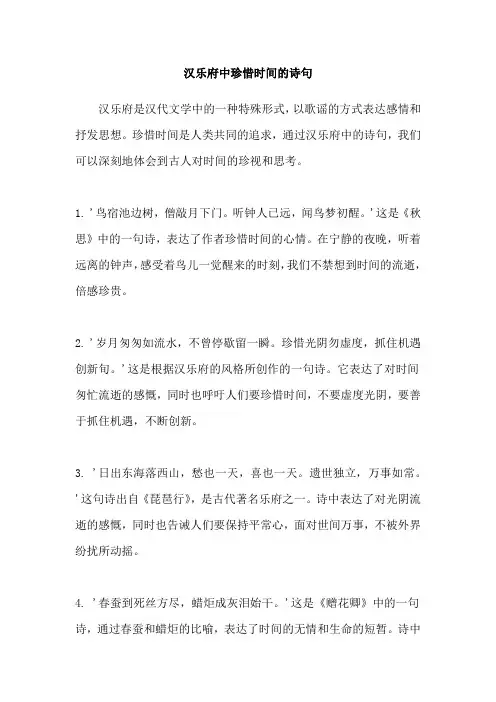 汉乐府中珍惜时间的诗句

汉乐府是汉代文学中的一种特殊形式，以歌谣的方式表达感情和抒发思想。珍惜时间是人类共同的追求，通过汉乐府中的诗句，我们可以深刻地体会到古人对时间的珍视和思考。

1. '鸟宿池边树，僧敲月下门。听钟人已远，闻鸟梦初醒。'这是《秋思》中的一句诗，表达了作者珍惜时间的心情。在宁静的夜晚，听着远离的钟声，感受着鸟儿一觉醒来的时刻，我们不禁想到时间的流逝，倍感珍贵。

2. '岁月匆匆如流水，不曾停歇留一瞬。珍惜光阴勿虚度，抓住机遇创新旬。'这是根据汉乐府的风格所创作的一句诗。它表达了对时间匆忙流逝的感慨，同时也呼吁人们要珍惜时间，不要虚度光阴，要善于抓住机遇，不断创新。

3. '日出东海落西山，愁也一天，喜也一天。遗世独立，万事如常。'这句诗出自《琵琶行》，是古代著名乐府之一。诗中表达了对光阴流逝的感慨，同时也告诫人们要保持平常心，面对世间万事，不被外界纷扰所动摇。

4. '春蚕到死丝方尽，蜡炬成灰泪始干。'这是《赠花卿》中的一句诗，通过春蚕和蜡炬的比喻，表达了时间的无情和生命的短暂。诗中